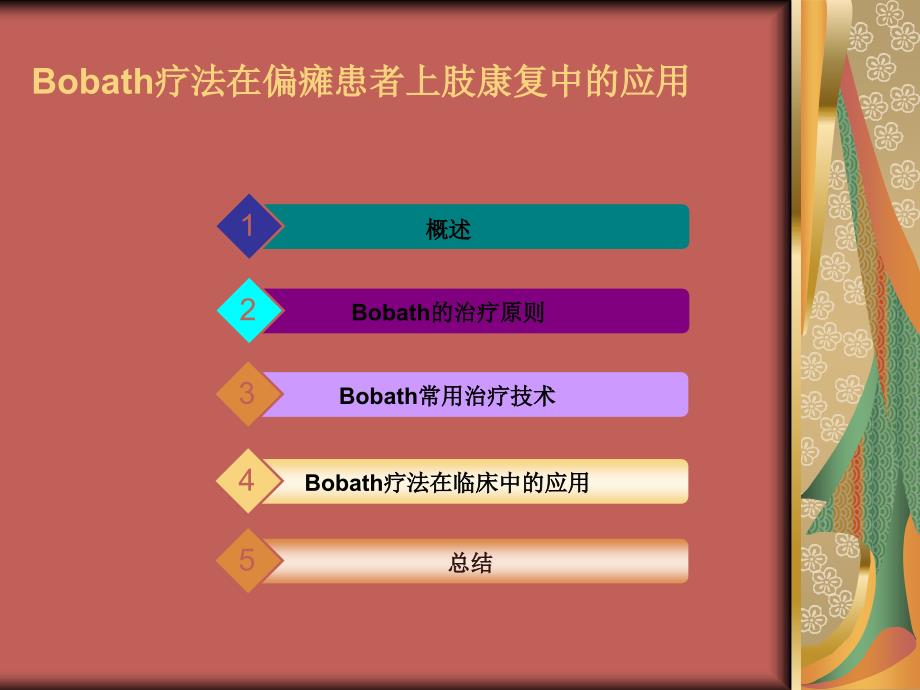 Bobath疗法在偏瘫患者上肢康复中的应用

1 概述

2 Bobath的治疗原则

3 Bobath常用治疗技术

4 Bobath疗法在临床中的应用

5 总结